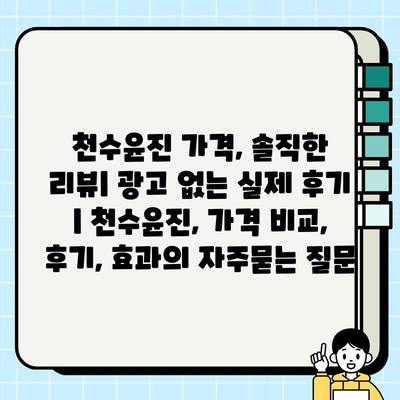 천수윤진 가격, 솔직한 리뷰| 광고 없는 실제 후기 | 천수윤진, 가격 비교, 후기, 효과의 자주묻는 질문